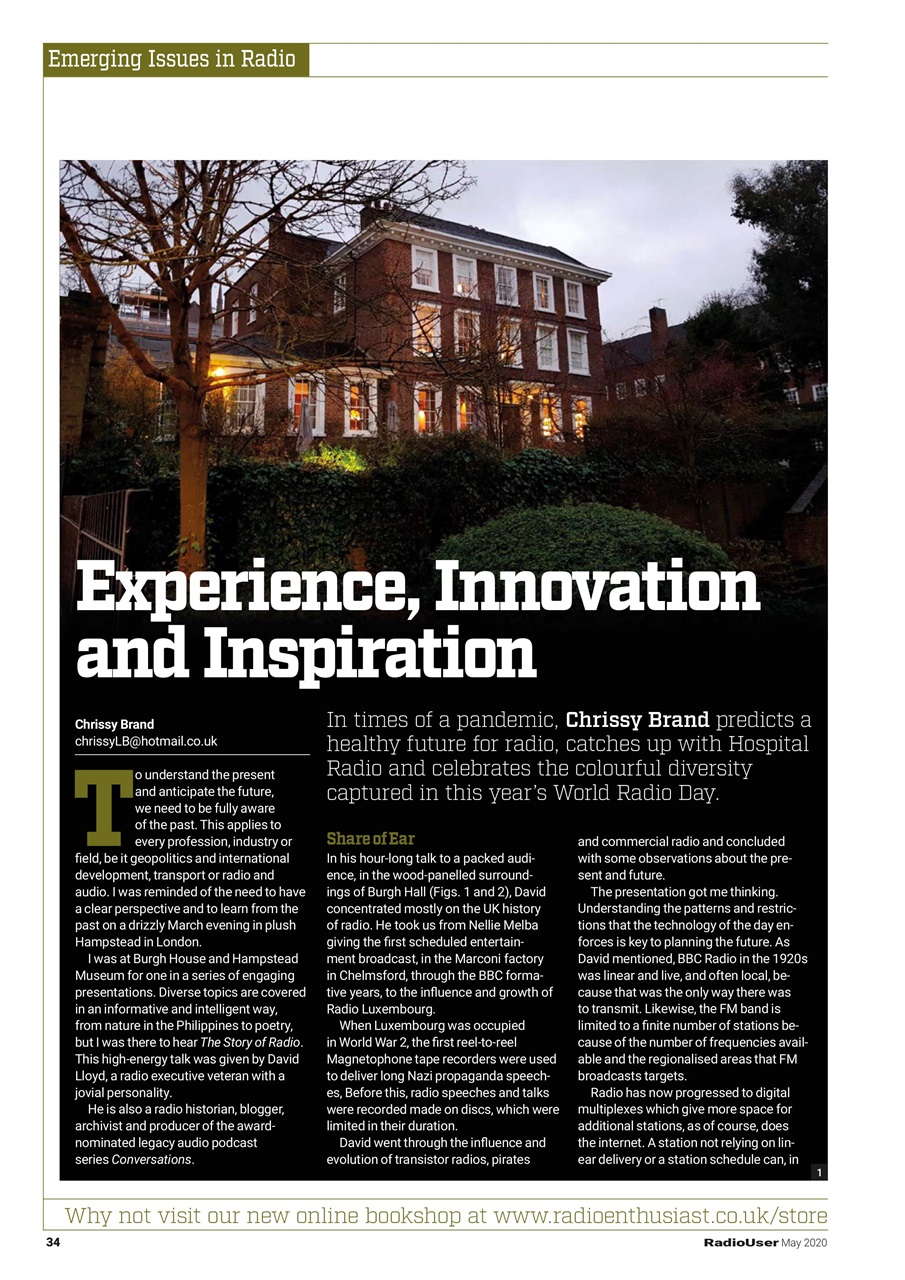 Emerging Issues in Radio

Experience, Innovation and Inspiration

Chrissy Brand
chrissyLB@hotmail.co.uk

In times of a pandemic, Chrissy Brand predicts a healthy future for radio, catches up with Hospital Radio and celebrates the colourful diversity captured in this year's World Radio Day.

To understand the present and anticipate the future, we need to be fully aware of the past. This applies to every profession, industry or field, be it geopolitics and international development, transport or radio and audio. I was reminded of the need to have a clear perspective and to learn from the past on a drizzly March evening in plush Hampstead in London.

I was at Burgh House and Hampstead Museum for one in a series of engaging presentations. Diverse topics are covered in an informative and intelligent way, from nature in the Philippines to poetry, but I was there to hear The Story of Radio. This high-energy talk was given by David Lloyd, a radio executive veteran with a jovial personality.

He is also a radio historian, blogger, archivist and producer of the award-nominated legacy audio podcast series Conversations.

Share of Ear

In his hour-long talk to a packed audience, in the wood-panelled surroundings of Burgh Hall (Figs. 1 and 2), David concentrated mostly on the UK history of radio. He took us from Nellie Melba giving the first scheduled entertainment broadcast, in the Marconi factory in Chelmsford, through the BBC formative years, to the influence and growth of Radio Luxembourg.

When Luxembourg was occupied in World War 2, the first reel-to-reel Magnetophone tape recorders were used to deliver long Nazi propaganda speeches, Before this, radio speeches and talks were recorded made on discs, which were limited in their duration.

David went through the influence and evolution of transistor radios, pirates and commercial radio and concluded with some observations about the present and future.

The presentation got me thinking. Understanding the patterns and restrictions that the technology of the day enforces is key to planning the future. As David mentioned, BBC Radio in the 1920s was linear and live, and often local, because that was the only way there was to transmit. Likewise, the FM band is limited to a finite number of stations because of the number of frequencies available and the regionalised areas that FM broadcasts targets.

Radio has now progressed to digital multiplexes which give more space for additional stations, as of course, does the internet. A station not relying on linear delivery or a station schedule can, in

1

Why not visit our new online bookshop at www.radioenthusiast.co.uk/store

34

RadioUser May 2020